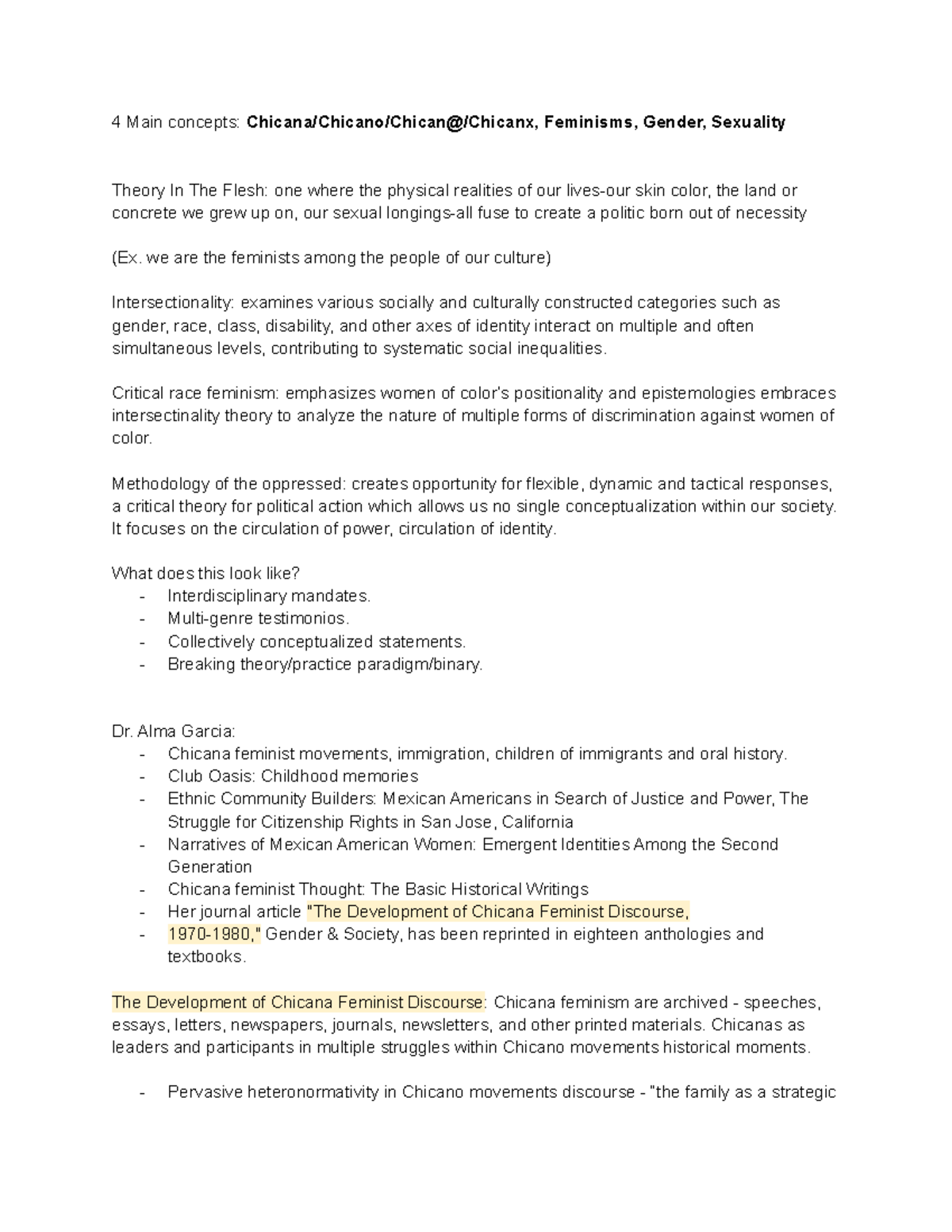 4 Main concepts: Chicana/Chicano/Chican@/Chicanx, Feminisms, Gender, Sexuality

Theory In The Flesh: one where the physical realities of our lives-our skin color, the land or concrete we grew up on, our sexual longings-all fuse to create a politic born out of necessity

(Ex. we are the feminists among the people of our culture)

Intersectionality: examines various socially and culturally constructed categories such as gender, race, class, disability, and other axes of identity interact on multiple and often simultaneous levels, contributing to systematic social inequalities.

Critical race feminism: emphasizes women of color's positionality and epistemologies embraces intersectinality theory to analyze the nature of multiple forms of discrimination against women of color.

Methodology of the oppressed: creates opportunity for flexible, dynamic and tactical responses, a critical theory for political action which allows us no single conceptualization within our society. It focuses on the circulation of power, circulation of identity.

What does this look like?
- Interdisciplinary mandates.
- Multi-genre testimonios.
- Collectively conceptualized statements.
- Breaking theory/practice paradigm/binary.

Dr. Alma Garcia:
- Chicana feminist movements, immigration, children of immigrants and oral history.
- Club Oasis: Childhood memories
- Ethnic Community Builders: Mexican Americans in Search of Justice and Power, The Struggle for Citizenship Rights in San Jose, California
- Narratives of Mexican American Women: Emergent Identities Among the Second Generation
- Chicana feminist Thought: The Basic Historical Writings
- Her journal article "The Development of Chicana Feminist Discourse,
- 1970-1980," Gender & Society, has been reprinted in eighteen anthologies and textbooks.

The Development of Chicana Feminist Discourse: Chicana feminism are archived - speeches, essays, letters, newspapers, journals, newsletters, and other printed materials. Chicanas as leaders and participants in multiple struggles within Chicano movements historical moments.

- Pervasive heteronormativity in Chicano movements discourse - "the family as a strategic